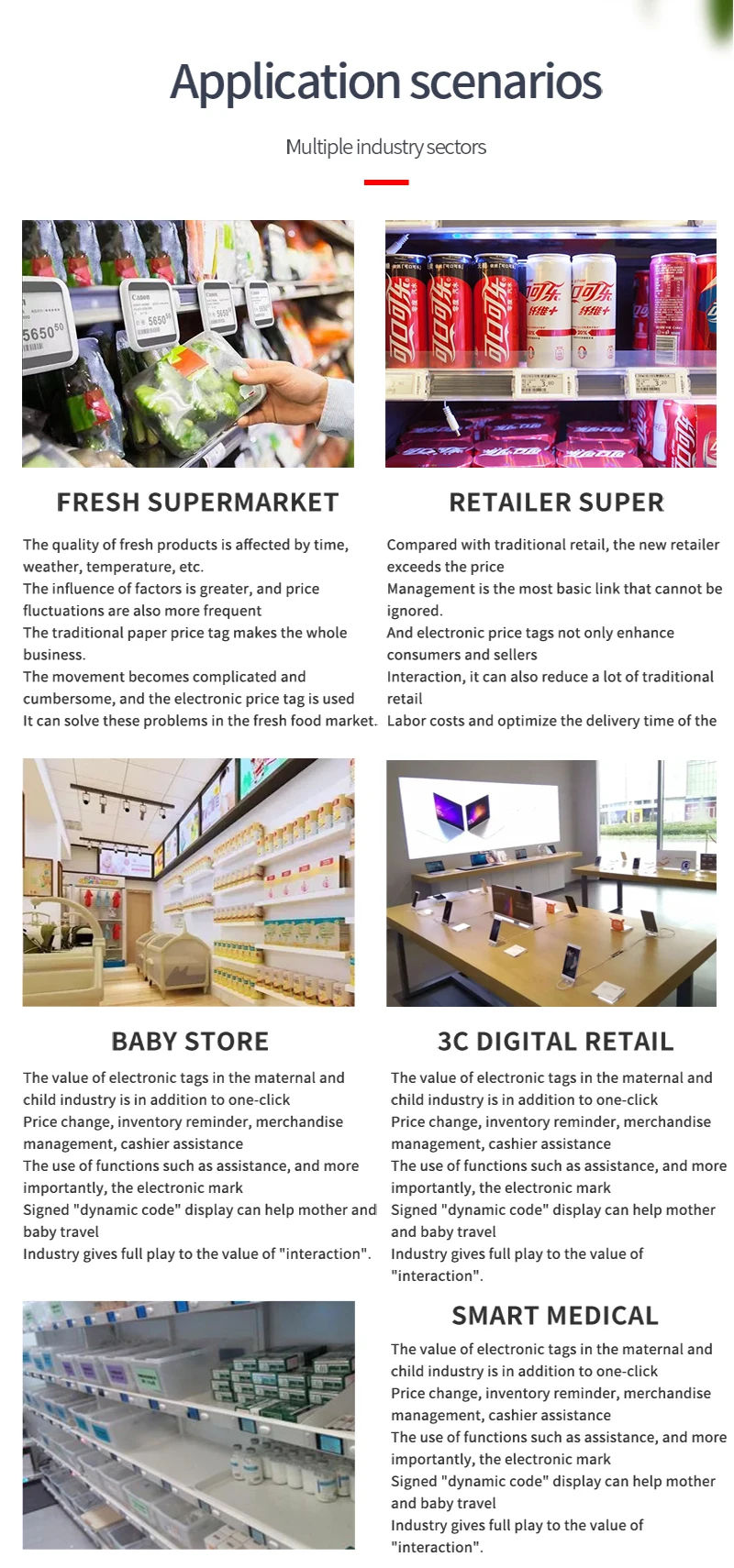 Application scenarios

Multiple industry sectors

FRESH SUPERMARKET

The quality of fresh products is affected by time, weather, temperature, etc.
The influence of factors is greater, and price fluctuations are also more frequent
The traditional paper price tag makes the whole business.
The movement becomes complicated and cumbersome, and the electronic price tag is used
It can solve these problems in the fresh food market.

RETAILER SUPER

Compared with traditional retail, the new retailer exceeds the price
Management is the most basic link that cannot be ignored.
And electronic price tags not only enhance consumers and sellers
Interaction, it can also reduce a lot of traditional retail
Labor costs and optimize the delivery time of the

BABY STORE

The value of electronic tags in the maternal and child industry is in addition to one-click
Price change, inventory reminder, merchandise management, cashier assistance
The use of functions such as assistance, and more importantly, the electronic mark
Signed "dynamic code" display can help mother and baby travel
Industry gives full play to the value of "interaction".

3C DIGITAL RETAIL

The value of electronic tags in the maternal and child industry is in addition to one-click
Price change, inventory reminder, merchandise management, cashier assistance
The use of functions such as assistance, and more importantly, the electronic mark
Signed "dynamic code" display can help mother and baby travel
Industry gives full play to the value of "interaction".

SMART MEDICAL

The value of electronic tags in the maternal and child industry is in addition to one-click
Price change, inventory reminder, merchandise management, cashier assistance
The use of functions such as assistance, and more importantly, the electronic mark
Signed "dynamic code" display can help mother and baby travel
Industry gives full play to the value of "interaction".